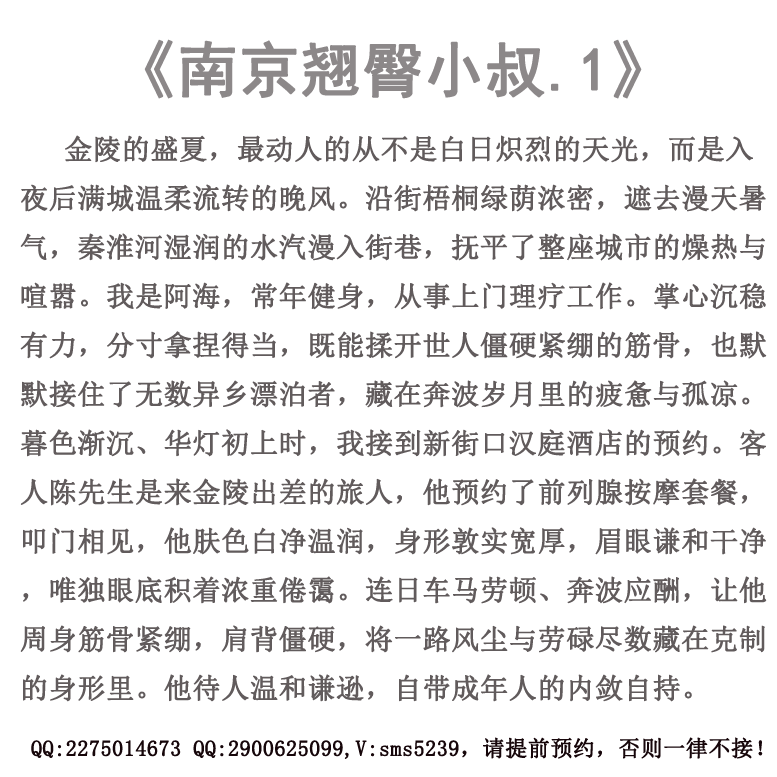 《南京翘臀小叔.1》

金陵的盛夏，最动人的从不是白日炽烈的天光，而是入夜后满城温柔流转的晚风。沿街梧桐绿荫浓密，遮去漫天暑气，秦淮河湿润的水汽漫入街巷，抚平了整座城市的燥热与喧嚣。我是阿海，常年健身，从事上门理疗工作。掌心沉稳有力，分寸拿捏得当，既能揉开世人僵硬紧绷的筋骨，也默默接住了无数异乡漂泊者，藏在奔波岁月里的疲惫与孤凉。暮色渐沉、华灯初上时，我接到新街口汉庭酒店的预约。客人陈先生是来金陵出差的旅人，他预约了前列腺按摩套餐，叩门相见，他肤色白净温润，身形敦实宽厚，眉眼谦和干净，唯独眼底积着浓重倦霭。连日车马劳顿、奔波应酬，让他周身筋骨紧绷，肩背僵硬，将一路风尘与劳碌尽数藏在克制的身形里。他待人温和谦逊，自带成年人的内敛自持。

QQ:2275014673 QQ:2900625099,V:sms5239，请提前预约，否则一律不接！